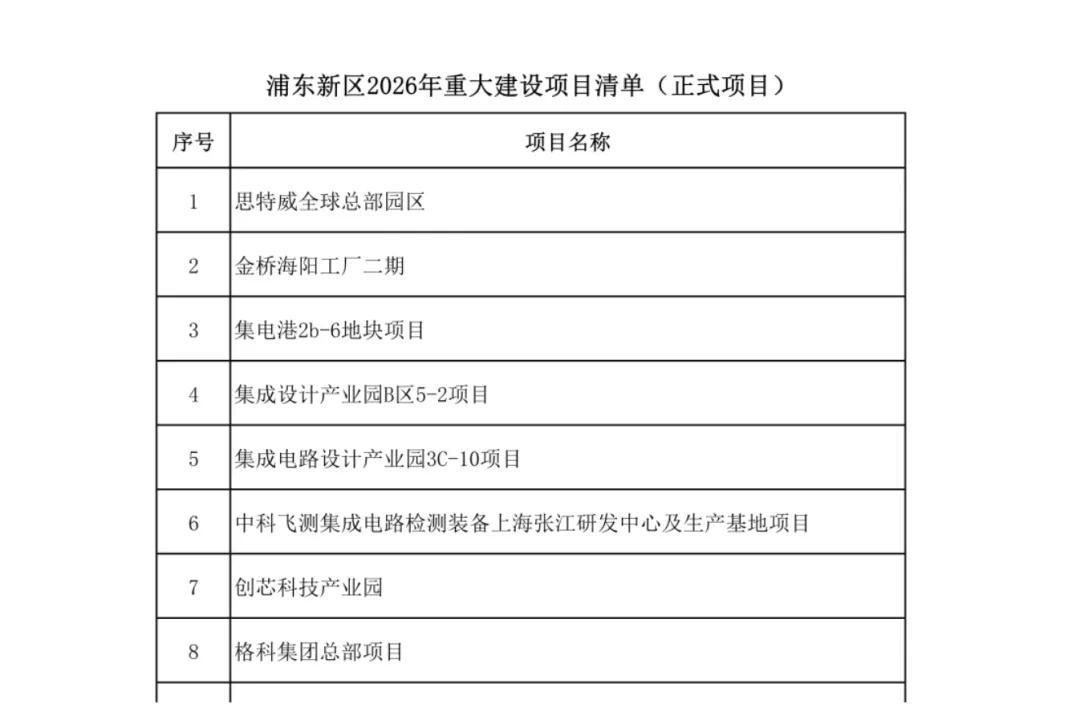 浦东新区2026年重大建设项目清单（正式项目）

| 序号 | 项目名称 |
|---|---|
| 1 | 思特威全球总部园区 |
| 2 | 金桥海阳工厂二期 |
| 3 | 集电港2b-6地块项目 |
| 4 | 集成设计产业园B区5-2项目 |
| 5 | 集成电路设计产业园3C-10项目 |
| 6 | 中科飞测集成电路检测装备上海张江研发中心及生产基地项目 |
| 7 | 创芯科技产业园 |
| 8 | 格科集团总部项目 |